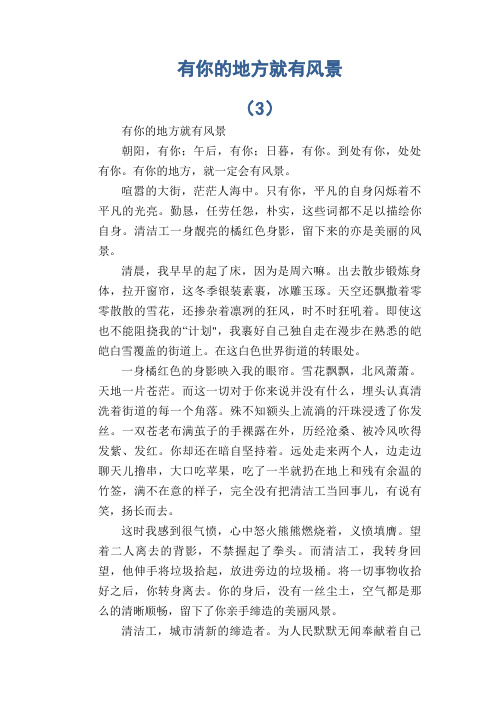 有你的地方就有风景

（3）

有你的地方就有风景

朝阳，有你；午后，有你；日暮，有你。到处有你，处处有你。有你的地方，就一定会有风景。

喧嚣的大街，茫茫人海中。只有你，平凡的自身闪烁着不平凡的光亮。勤恳，任劳任怨，朴实，这些词都不足以描绘你自身。清洁工一身靓亮的橘红色身影，留下来的亦是美丽的风景。

清晨，我早早的起了床，因为是周六嘛。出去散步锻炼身体，拉开窗帘，这冬季银装素裹，冰雕玉琢。天空还飘撒着零零散散的雪花，还掺杂着凛冽的狂风，时不时狂吼着。即使这也不能阻挠我的“计划”，我裹好自己独自走在漫步在熟悉的皑皑白雪覆盖的街道上。在这白色世界街道的转眼处。

一身橘红色的身影映入我的眼帘。雪花飘飘，北风萧萧。天地一片苍茫。而这一切对于你来说并没有什么，埋头认真清洗着街道的每一个角落。殊不知额头上流淌的汗珠浸透了你发丝。一双苍老布满茧子的手裸露在外，历经沧桑、被冷风吹得发紫、发红。你却还在暗自坚持着。远处走来两个人，边走边聊天儿撸串，大口吃苹果，吃了一半就扔在地上和残有余温的竹签，满不在意的样子，完全没有把清洁工当回事儿，有说有笑，扬长而去。

这时我感到很气愤，心中怒火熊熊燃烧着，义愤填膺。望着二人离去的背影，不禁握起了拳头。而清洁工，我转身回望，他伸手将垃圾拾起，放进旁边的垃圾桶。将一切事物收拾好之后，你转身离去。你的身后，没有一丝尘土，空气都是那么的清晰顺畅，留下了你亲手缔造的美丽风景。

清洁工，城市清新的缔造者。为人民默默无闻奉献着自己